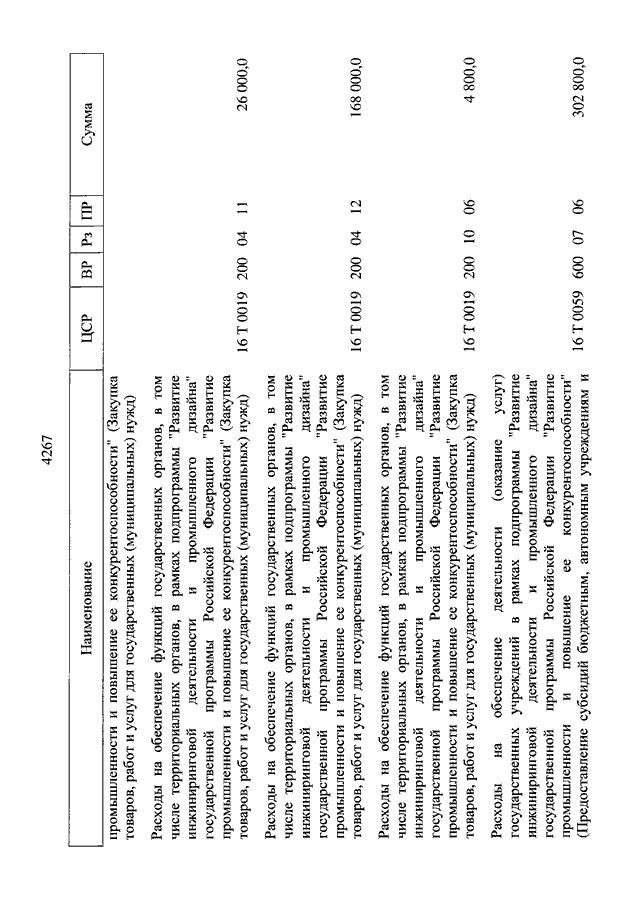 4267

| Наименование | ЦСР | ВР | Рз | ПР | Сумма |
|---|---|---|---|---|---|
| промышленности и повышение ее конкурентоспособности" (Закупка товаров, работ и услуг для государственных (муниципальных) нужд) | | | | | |
| Расходы на обеспечение функций государственных органов, в том числе территориальных органов, в рамках подпрограммы "Развитие инжиниринговой деятельности и промышленного дизайна" государственной программы Российской Федерации "Развитие промышленности и повышение ее конкурентоспособности" (Закупка товаров, работ и услуг для государственных (муниципальных) нужд) | 16 Т 0019 | 200 | 04 | 11 | 26 000,0 |
| Расходы на обеспечение функций государственных органов, в том числе территориальных органов, в рамках подпрограммы "Развитие инжиниринговой деятельности и промышленного дизайна" государственной программы Российской Федерации "Развитие промышленности и повышение ее конкурентоспособности" (Закупка товаров, работ и услуг для государственных (муниципальных) нужд) | 16 Т 0019 | 200 | 04 | 12 | 168 000,0 |
| Расходы на обеспечение функций государственных органов, в том числе территориальных органов, в рамках подпрограммы "Развитие инжиниринговой деятельности и промышленного дизайна" государственной программы Российской Федерации "Развитие промышленности и повышение ее конкурентоспособности" (Закупка товаров, работ и услуг для государственных (муниципальных) нужд) | 16 Т 0019 | 200 | 10 | 06 | 4 800,0 |
| Расходы на обеспечение деятельности (оказание услуг) государственных учреждений в рамках подпрограммы "Развитие инжиниринговой деятельности и промышленного дизайна" государственной программы Российской Федерации "Развитие промышленности и повышение ее конкурентоспособности" (Предоставление субсидий бюджетным, автономным учреждениям и | 16 Т 0059 | 600 | 07 | 06 | 302 800,0 |